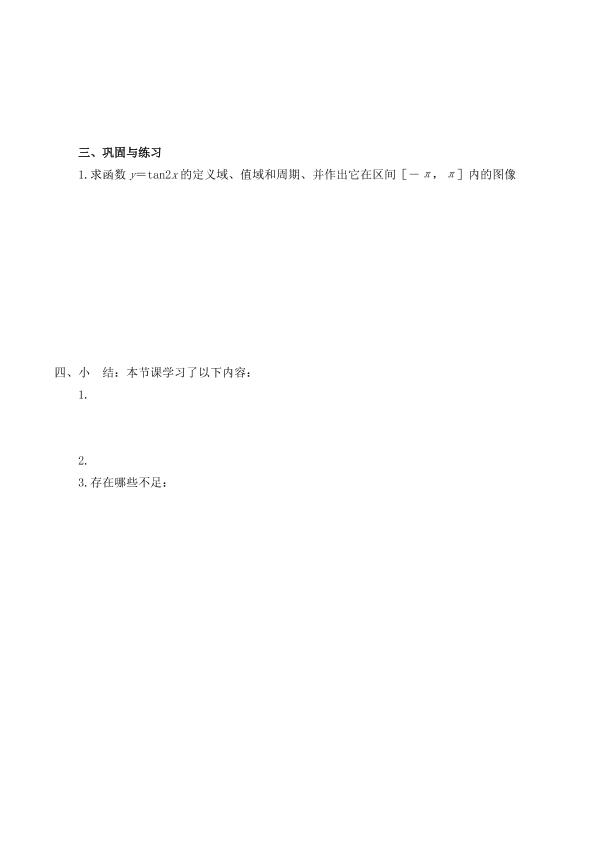 三、巩固与练习

1. 求函数 $y=\tan 2x$ 的定义域、值域和周期、并作出它在区间 $[-\pi, \pi]$ 内的图像

四、小　结：本节课学习了以下内容：

1.

2.

3. 存在哪些不足：